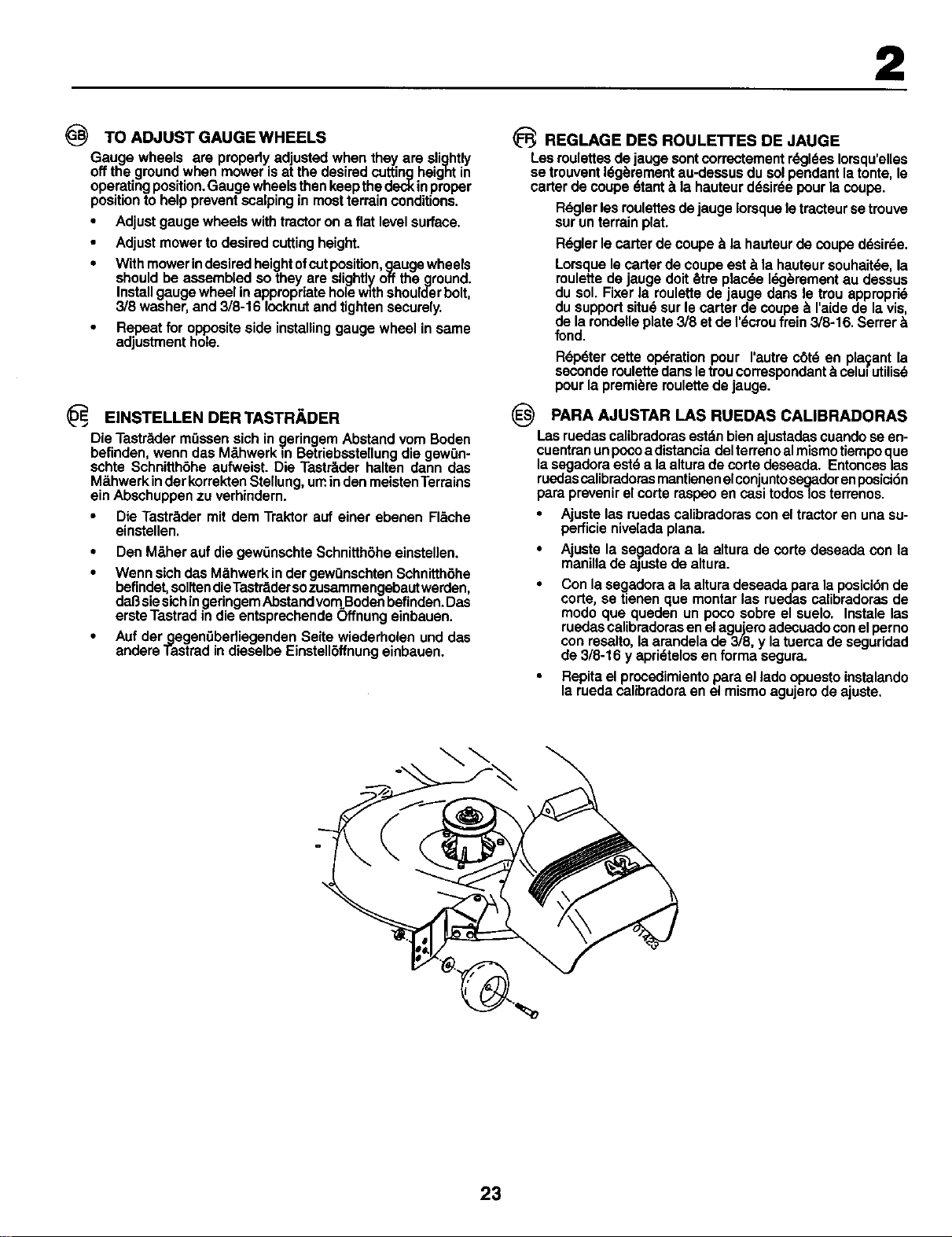 2

GB TO ADJUST GAUGE WHEELS

Gauge wheels are properly adjusted when they are slightly off the ground when mower is at the desired cutting height in operating position. Gauge wheels then keep the deck in proper position to help prevent scalping in most terrain conditions.

• Adjust gauge wheels with tractor on a flat level surface.

• Adjust mower to desired cutting height.

• With mower in desired height of cut position, gauge wheels should be assembled so they are slightly off the ground. Install gauge wheel in appropriate hole with shoulder bolt, 3/8 washer, and 3/8-16 locknut and tighten securely.

• Repeat for opposite side installing gauge wheel in same adjustment hole.

DE EINSTELLEN DER TASTRÄDER

Die Tasträder müssen sich in geringem Abstand vom Boden befinden, wenn das Mähwerk in Betriebsstellung die gewünschte Schnitthöhe aufweist. Die Tasträder halten dann das Mähwerk in der korrekten Stellung, um in den meisten Terrains ein Abschuppen zu verhindern.

• Die Tasträder mit dem Traktor auf einer ebenen Fläche einstellen.

• Den Mäher auf die gewünschte Schnitthöhe einstellen.

• Wenn sich das Mähwerk in der gewünschten Schnitthöhe befindet, sollten die Tasträder so zusammengebaut werden, daß sie sich in geringem Abstand vom Boden befinden. Das erste Tastrad in die entsprechende Öffnung einbauen.

• Auf der gegenüberliegenden Seite wiederholen und das andere Tastrad in dieselbe Einstellöffnung einbauen.

FR REGLAGE DES ROULETTES DE JAUGE

Les roulettes de jauge sont correctement réglées lorsqu'elles se trouvent légèrement au-dessus du sol pendant la tonte, le carter de coupe étant à la hauteur désirée pour la coupe.

Régler les roulettes de jauge lorsque le tracteur se trouve sur un terrain plat.

Régler le carter de coupe à la hauteur de coupe désirée.

Lorsque le carter de coupe est à la hauteur souhaitée, la roulette de jauge doit être placée légèrement au dessus du sol. Fixer la roulette de jauge dans le trou approprié du support situé sur le carter de coupe à l'aide de la vis, de la rondelle plate 3/8 et de l'écrou frein 3/8-16. Serrer à fond.

Répéter cette opération pour l'autre côté en plaçant la seconde roulette dans le trou correspondant à celui utilisé pour la première roulette de jauge.

ES PARA AJUSTAR LAS RUEDAS CALIBRADORAS

Las ruedas calibradoras están bien ajustadas cuando se encuentran un poco a distancia del terreno al mismo tiempo que la segadora esté a la altura de corte deseada. Entonces las ruedas calibradoras mantienen el conjunto segador en posición para prevenir el corte raspeo en casi todos los terrenos.

• Ajuste las ruedas calibradoras con el tractor en una superficie nivelada plana.

• Ajuste la segadora a la altura de corte deseada con la manilla de ajuste de altura.

• Con la segadora a la altura deseada para la posición de corte, se tienen que montar las ruedas calibradoras de modo que queden un poco sobre el suelo. Instale las ruedas calibradoras en el agujero adecuado con el perno con resalto, la arandela de 3/8, y la tuerca de seguridad de 3/8-16 y apriételos en forma segura.

• Repita el procedimiento para el lado opuesto instalando la rueda calibradora en el mismo agujero de ajuste.

01423

23